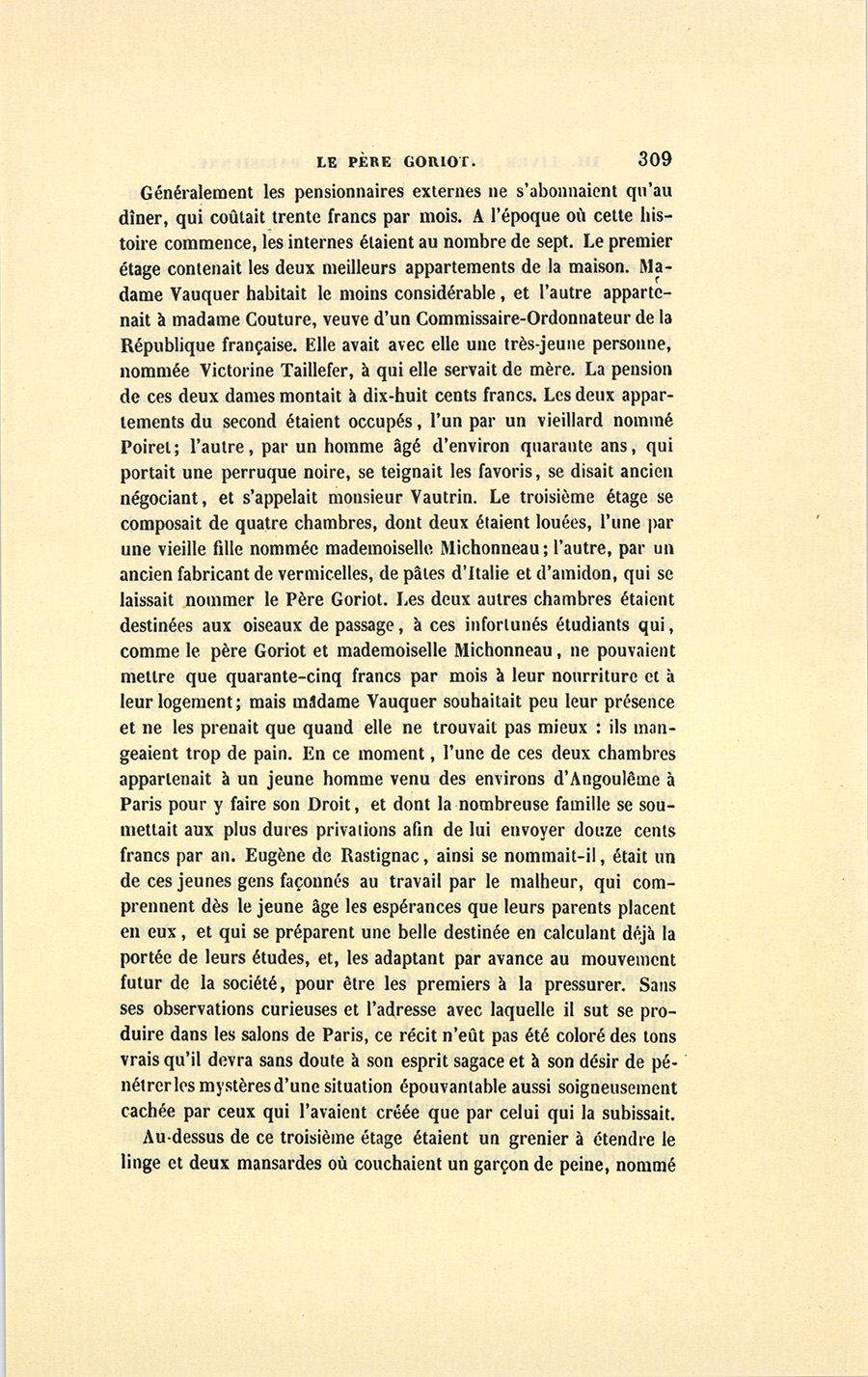 LE PÈRE GORIOT. 309

Généralement les pensionnaires externes ne s'abonnaient qu'au dîner, qui coûtait trente francs par mois. A l'époque où cette histoire commence, les internes étaient au nombre de sept. Le premier étage contenait les deux meilleurs appartements de la maison. Madame Vauquer habitait le moins considérable, et l'autre appartenait à madame Couture, veuve d'un Commissaire-Ordonnateur de la République française. Elle avait avec elle une très-jeune personne, nommée Victorine Taillefer, à qui elle servait de mère. La pension de ces deux dames montait à dix-huit cents francs. Les deux appartements du second étaient occupés, l'un par un vieillard nommé Poiret; l'autre, par un homme âgé d'environ quarante ans, qui portait une perruque noire, se teignait les favoris, se disait ancien négociant, et s'appelait monsieur Vautrin. Le troisième étage se composait de quatre chambres, dont deux étaient louées, l'une par une vieille fille nommée mademoiselle Michonneau; l'autre, par un ancien fabricant de vermicelles, de pâtes d'Italie et d'amidon, qui se laissait nommer le Père Goriot. Les deux autres chambres étaient destinées aux oiseaux de passage, à ces infortunés étudiants qui, comme le père Goriot et mademoiselle Michonneau, ne pouvaient mettre que quarante-cinq francs par mois à leur nourriture et à leur logement; mais madame Vauquer souhaitait peu leur présence et ne les prenait que quand elle ne trouvait pas mieux : ils mangeaient trop de pain. En ce moment, l'une de ces deux chambres appartenait à un jeune homme venu des environs d'Angoulême à Paris pour y faire son Droit, et dont la nombreuse famille se soumettait aux plus dures privations afin de lui envoyer douze cents francs par an. Eugène de Rastignac, ainsi se nommait-il, était un de ces jeunes gens façonnés au travail par le malheur, qui comprennent dès le jeune âge les espérances que leurs parents placent en eux, et qui se préparent une belle destinée en calculant déjà la portée de leurs études, et, les adaptant par avance au mouvement futur de la société, pour être les premiers à la pressurer. Sans ses observations curieuses et l'adresse avec laquelle il sut se produire dans les salons de Paris, ce récit n'eût pas été coloré des tons vrais qu'il devra sans doute à son esprit sagace et à son désir de pénétrer les mystères d'une situation épouvantable aussi soigneusement cachée par ceux qui l'avaient créée que par celui qui la subissait.

Au-dessus de ce troisième étage étaient un grenier à étendre le linge et deux mansardes où couchaient un garçon de peine, nommé